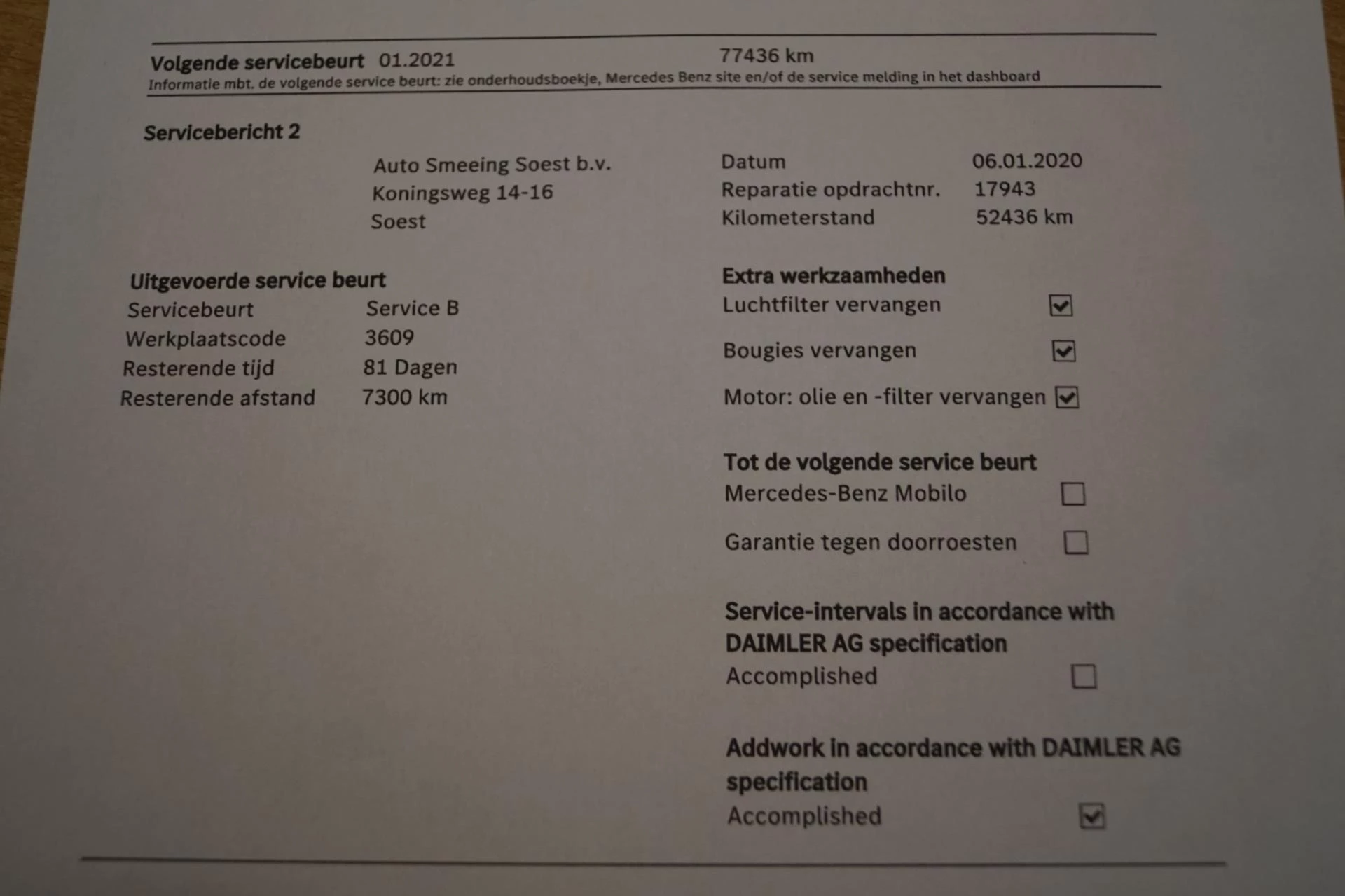 Volgende servicebeurt 01.2021 77436 km
Informatie mbt. de volgende service beurt: zie onderhoudsboekje, Mercedes Benz site en/of de service melding in het dashboard

Servicebericht 2

Auto Smeeing Soest b.v.
Koningsweg 14-16
Soest

Datum 06.01.2020
Reparatie opdrachtnr. 17943
Kilometerstand 52436 km

Uitgevoerde service beurt
Servicebeurt Service B
Werkplaatscode 3609
Resterende tijd 81 Dagen
Resterende afstand 7300 km

Extra werkzaamheden
Luchtfilter vervangen ☑
Bougies vervangen ☑
Motor: olie en -filter vervangen ☑

Tot de volgende service beurt
Mercedes-Benz Mobilo ☐
Garantie tegen doorroesten ☐

Service-intervals in accordance with DAIMLER AG specification
Accomplished ☐

Addwork in accordance with DAIMLER AG specification
Accomplished ☑